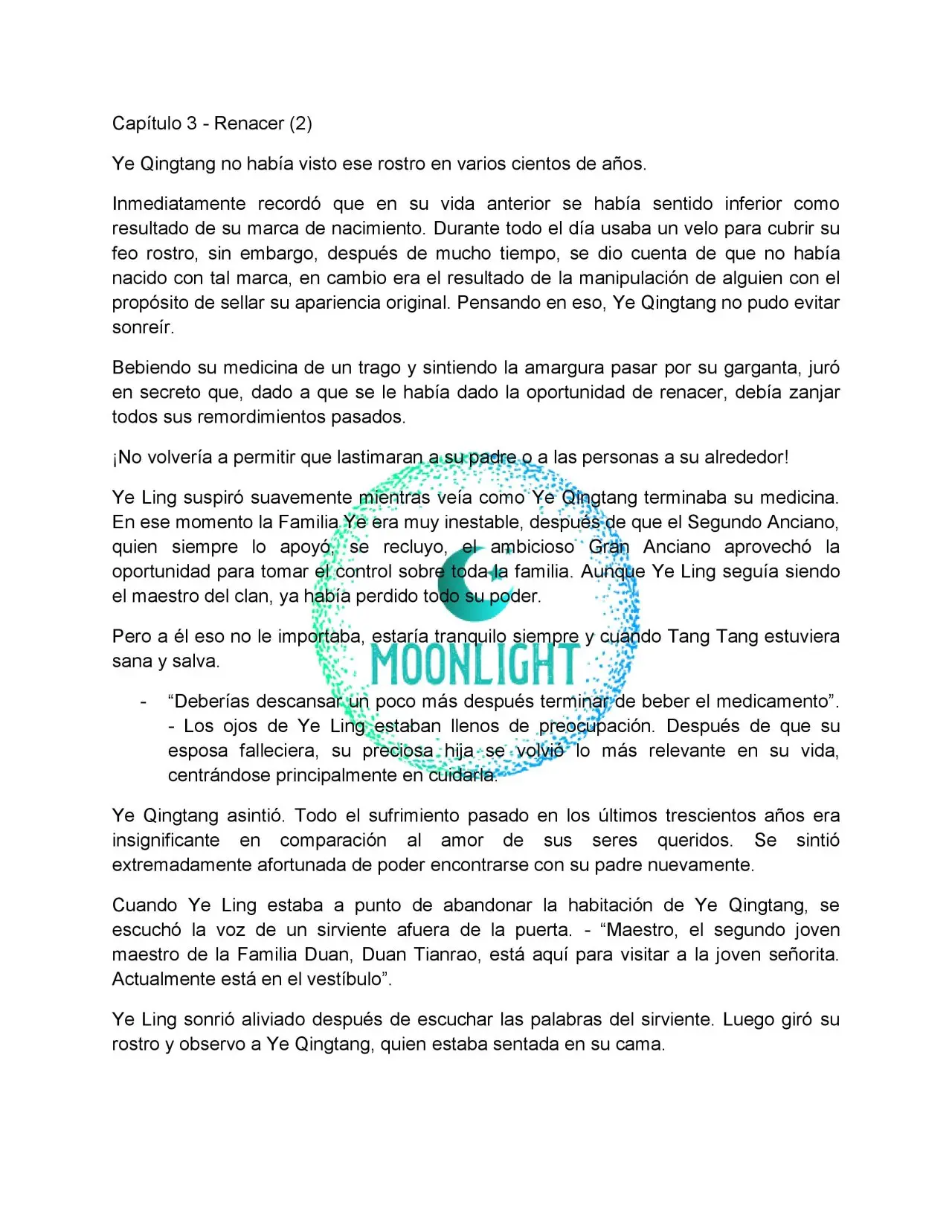 Capítulo 3 - Renacer (2)

Ye Qingtang no había visto ese rostro en varios cientos de años.

Inmediatamente recordó que en su vida anterior se había sentido inferior como resultado de su marca de nacimiento. Durante todo el día usaba un velo para cubrir su feo rostro, sin embargo, después de mucho tiempo, se dio cuenta de que no había nacido con tal marca, en cambio era el resultado de la manipulación de alguien con el propósito de sellar su apariencia original. Pensando en eso, Ye Qingtang no pudo evitar sonreír.

Bebiendo su medicina de un trago y sintiendo la amargura pasar por su garganta, juró en secreto que, dado a que se le había dado la oportunidad de renacer, debía zanjar todos sus remordimientos pasados.

¡No volvería a permitir que lastimaran a su padre o a las personas a su alrededor!

Ye Ling suspiró suavemente mientras veía como Ye Qingtang terminaba su medicina. En ese momento la Familia Ye era muy inestable, después de que el Segundo Anciano, quien siempre lo apoyó, se recluyo, el ambicioso Gran Anciano aprovechó la oportunidad para tomar el control sobre toda la familia. Aunque Ye Ling seguía siendo el maestro del clan, ya había perdido todo su poder.

Pero a él eso no le importaba, estaría tranquilo siempre y cuando Tang Tang estuviera sana y salva.

- "Deberías descansar un poco más después terminar de beber el medicamento". - Los ojos de Ye Ling estaban llenos de preocupación. Después de que su esposa falleciera, su preciosa hija se volvió lo más relevante en su vida, centrándose principalmente en cuidarla.

Ye Qingtang asintió. Todo el sufrimiento pasado en los últimos trescientos años era insignificante en comparación al amor de sus seres queridos. Se sintió extremadamente afortunada de poder encontrarse con su padre nuevamente.

Cuando Ye Ling estaba a punto de abandonar la habitación de Ye Qingtang, se escuchó la voz de un sirviente afuera de la puerta. - "Maestro, el segundo joven maestro de la Familia Duan, Duan Tianrao, está aquí para visitar a la joven señorita. Actualmente está en el vestíbulo".

Ye Ling sonrió aliviado después de escuchar las palabras del sirviente. Luego giró su rostro y observo a Ye Qingtang, quien estaba sentada en su cama.

MOONLIGHT